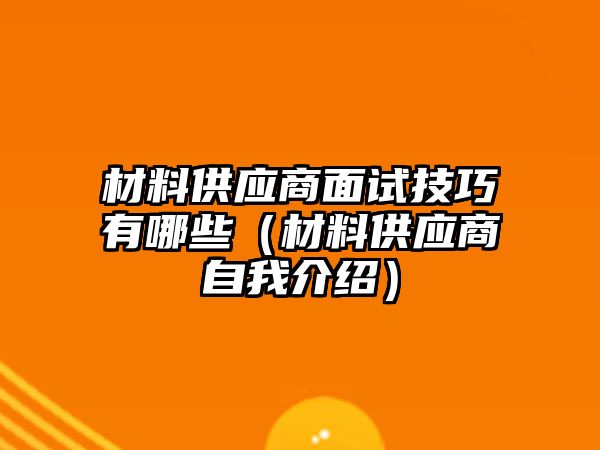 材料供应商面试技巧有哪些（材料供应商自我介绍）